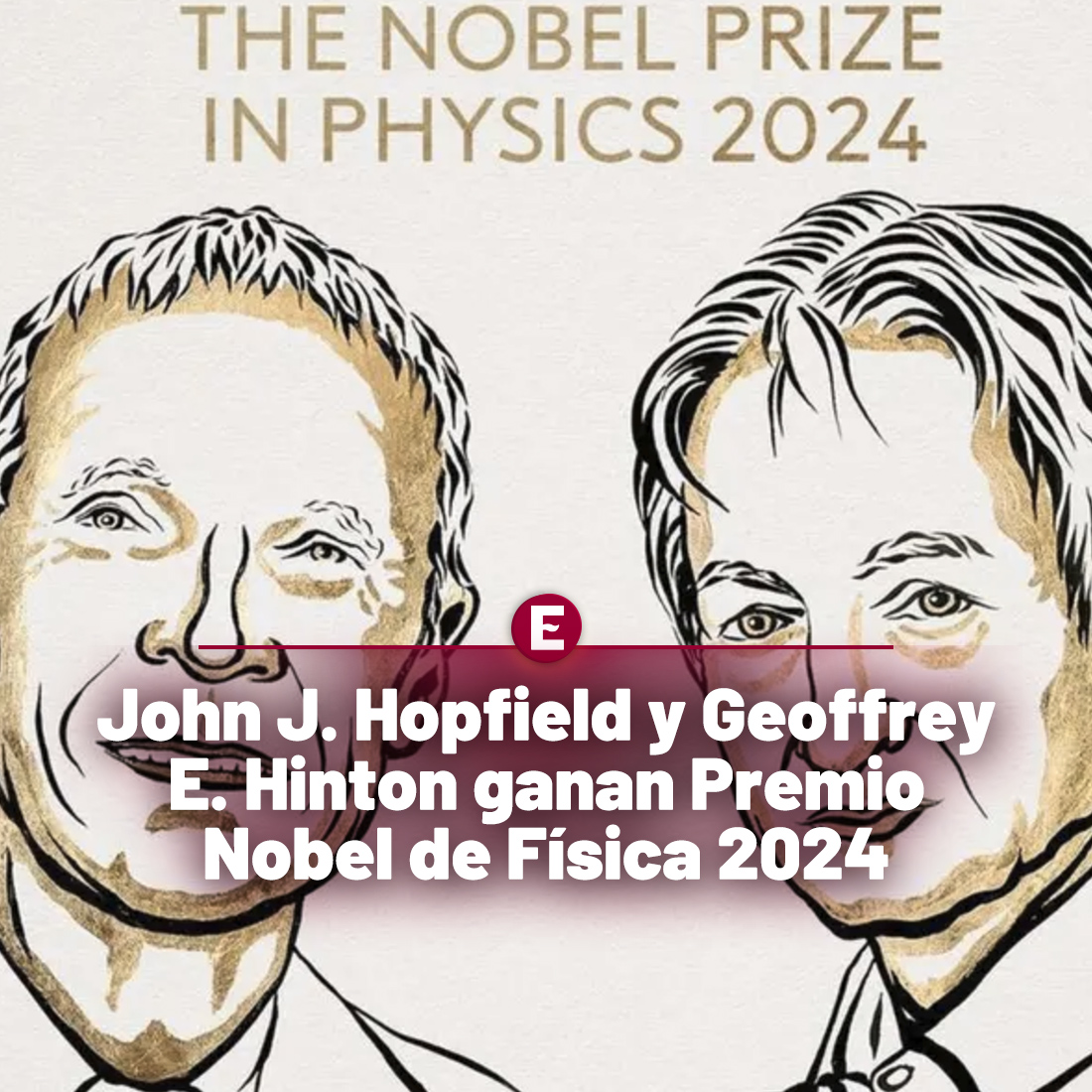 THE NOBEL PRIZE IN PHYSICS 2024

E

John J. Hopfield y Geoffrey E. Hinton ganan Premio Nobel de Física 2024